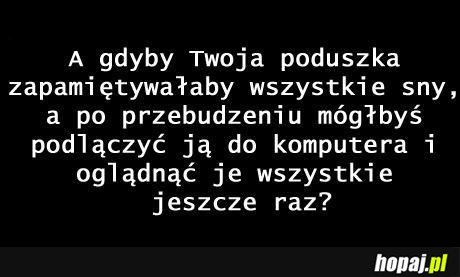 A gdyby Twoja poduszka zapamiętywałaby wszystkie sny, a po przebudzeniu mógłbyś podłączyć ją do komputera i oglądnąć je wszystkie jeszcze raz?

hopaj.pl